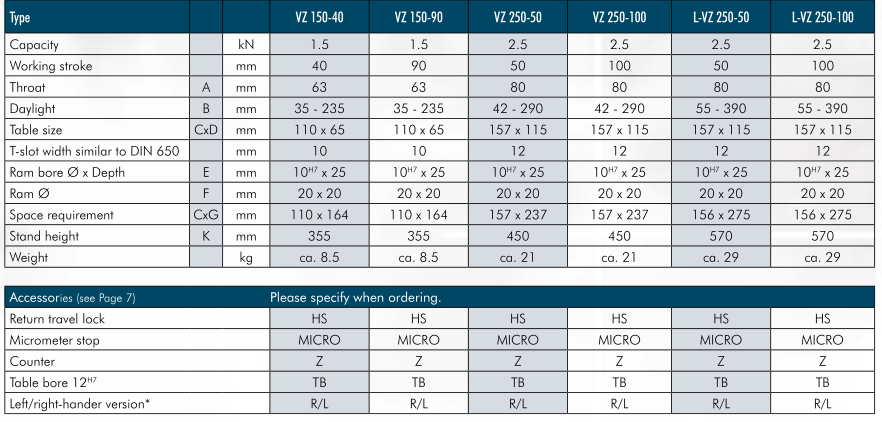 | Type | | | VZ 150-40 | VZ 150-90 | VZ 250-50 | VZ 250-100 | L-VZ 250-50 | L-VZ 250-100 |
|---|---|---|---|---|---|---|---|---|
| Capacity | | kN | 1.5 | 1.5 | 2.5 | 2.5 | 2.5 | 2.5 |
| Working stroke | | mm | 40 | 90 | 50 | 100 | 50 | 100 |
| Throat | A | mm | 63 | 63 | 80 | 80 | 80 | 80 |
| Daylight | B | mm | 35 - 235 | 35 - 235 | 42 - 290 | 42 - 290 | 55 - 390 | 55 - 390 |
| Table size | CxD | mm | 110 x 65 | 110 x 65 | 157 x 115 | 157 x 115 | 157 x 115 | 157 x 115 |
| T-slot width similar to DIN 650 | | mm | 10 | 10 | 12 | 12 | 12 | 12 |
| Ram bore Ø x Depth | E | mm | $10^{H7}$ x 25 | $10^{H7}$ x 25 | $10^{H7}$ x 25 | $10^{H7}$ x 25 | $10^{H7}$ x 25 | $10^{H7}$ x 25 |
| Ram Ø | F | mm | 20 x 20 | 20 x 20 | 20 x 20 | 20 x 20 | 20 x 20 | 20 x 20 |
| Space requirement | CxG | mm | 110 x 164 | 110 x 164 | 157 x 237 | 157 x 237 | 156 x 275 | 156 x 275 |
| Stand height | K | mm | 355 | 355 | 450 | 450 | 570 | 570 |
| Weight | | kg | ca. 8.5 | ca. 8.5 | ca. 21 | ca. 21 | ca. 29 | ca. 29 |

| Accessories (see Page 7) | Please specify when ordering. | | | | | |
|---|---|---|---|---|---|---|
| Return travel lock | HS | HS | HS | HS | HS | HS |
| Micrometer stop | MICRO | MICRO | MICRO | MICRO | MICRO | MICRO |
| Counter | Z | Z | Z | Z | Z | Z |
| Table bore $12^{H7}$ | TB | TB | TB | TB | TB | TB |
| Left/right-hander version* | R/L | R/L | R/L | R/L | R/L | R/L |